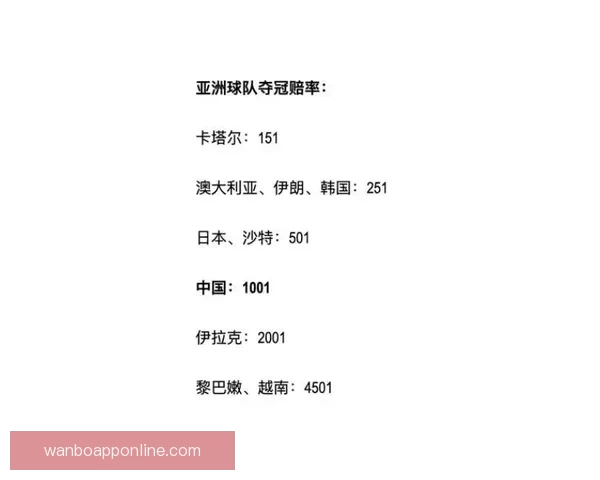 亚洲球队夺冠赔率：

卡塔尔：151

澳大利亚、伊朗、韩国：251

日本、沙特：501

中国：1001

伊拉克：2001

黎巴嫩、越南：4501

wanboapponline.com